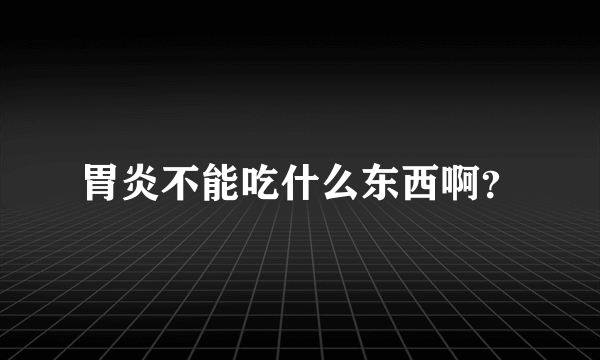 胃炎不能吃什么东西啊?